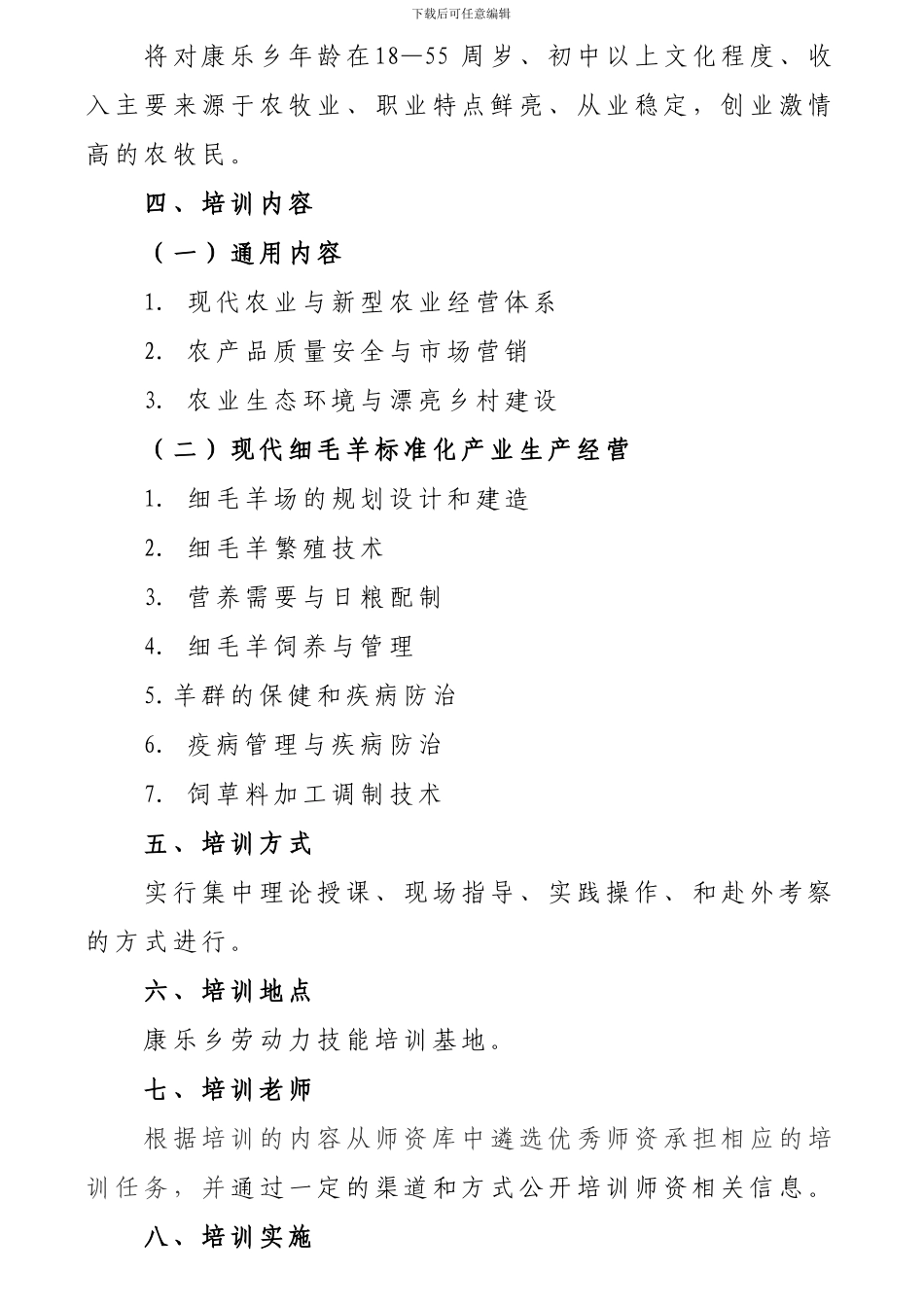 下载后可任意编辑

将对康乐乡年龄在18—55 周岁、初中以上文化程度、收入主要来源于农牧业、职业特点鲜亮、从业稳定，创业激情高的农牧民。

四、培训内容

（一）通用内容

1. 现代农业与新型农业经营体系

2. 农产品质量安全与市场营销

3. 农业生态环境与漂亮乡村建设

（二）现代细毛羊标准化产业生产经营

1. 细毛羊场的规划设计和建造

2. 细毛羊繁殖技术

3. 营养需要与日粮配制

4. 细毛羊饲养与管理

5. 羊群的保健和疾病防治

6. 疫病管理与疾病防治

7. 饲草料加工调制技术

五、培训方式

实行集中理论授课、现场指导、实践操作、和赴外考察的方式进行。

六、培训地点

康乐乡劳动力技能培训基地。

七、培训老师

根据培训的内容从师资库中遴选优秀师资承担相应的培训任务，并通过一定的渠道和方式公开培训师资相关信息。

八、培训实施